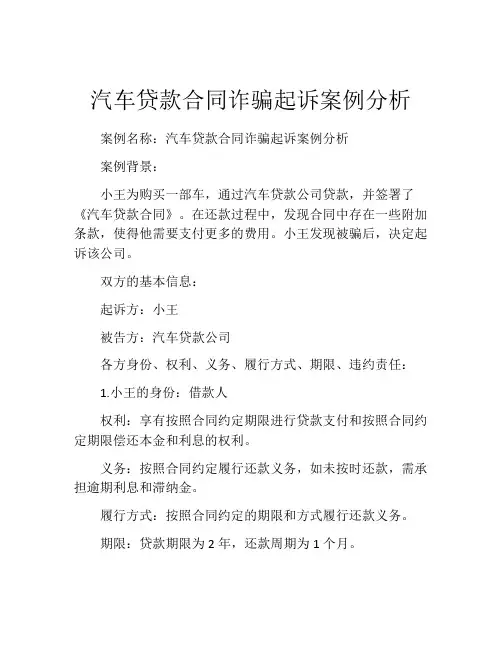 汽车贷款合同诈骗起诉案例分析

案例名称：汽车贷款合同诈骗起诉案例分析

案例背景：

小王为购买一部车，通过汽车贷款公司贷款，并签署了《汽车贷款合同》。在还款过程中，发现合同中存在一些附加条款，使得他需要支付更多的费用。小王发现被骗后，决定起诉该公司。

双方的基本信息：

起诉方：小王

被告方：汽车贷款公司

各方身份、权利、义务、履行方式、期限、违约责任：

1.小王的身份：借款人

权利：享有按照合同约定期限进行贷款支付和按照合同约定期限偿还本金和利息的权利。

义务：按照合同约定履行还款义务，如未按时还款，需承担逾期利息和滞纳金。

履行方式：按照合同约定的期限和方式履行还款义务。

期限：贷款期限为 2 年，还款周期为 1 个月。